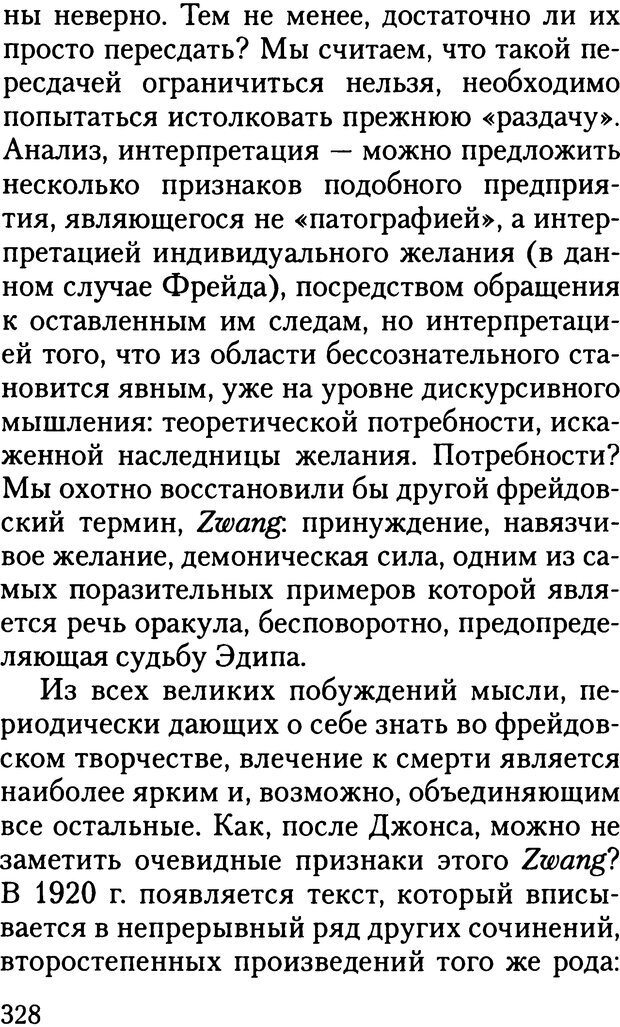 ны неверно. Тем не менее, достаточно ли их просто пересдать? Мы считаем, что такой пересдачей ограничиться нельзя, необходимо попытаться истолковать прежнюю «раздачу». Анализ, интерпретация — можно предложить несколько признаков подобного предприятия, являющегося не «патографией», а интерпретацией индивидуального желания (в данном случае Фрейда), посредством обращения к оставленным им следам, но интерпретацией того, что из области бессознательного становится явным, уже на уровне дискурсивного мышления: теоретической потребности, искаженной наследницы желания. Потребности? Мы охотно восстановили бы другой фрейдовский термин, Zwang: принуждение, навязчивое желание, демоническая сила, одним из самых поразительных примеров которой является речь оракула, бесповоротно, предопределяющая судьбу Эдипа.

Из всех великих побуждений мысли, периодически дающих о себе знать во фрейдовском творчестве, влечение к смерти является наиболее ярким и, возможно, объединяющим все остальные. Как, после Джонса, можно не заметить очевидные признаки этого Zwang? В 1920 г. появляется текст, который вписывается в непрерывный ряд других сочинений, второстепенных произведений того же рода:

328